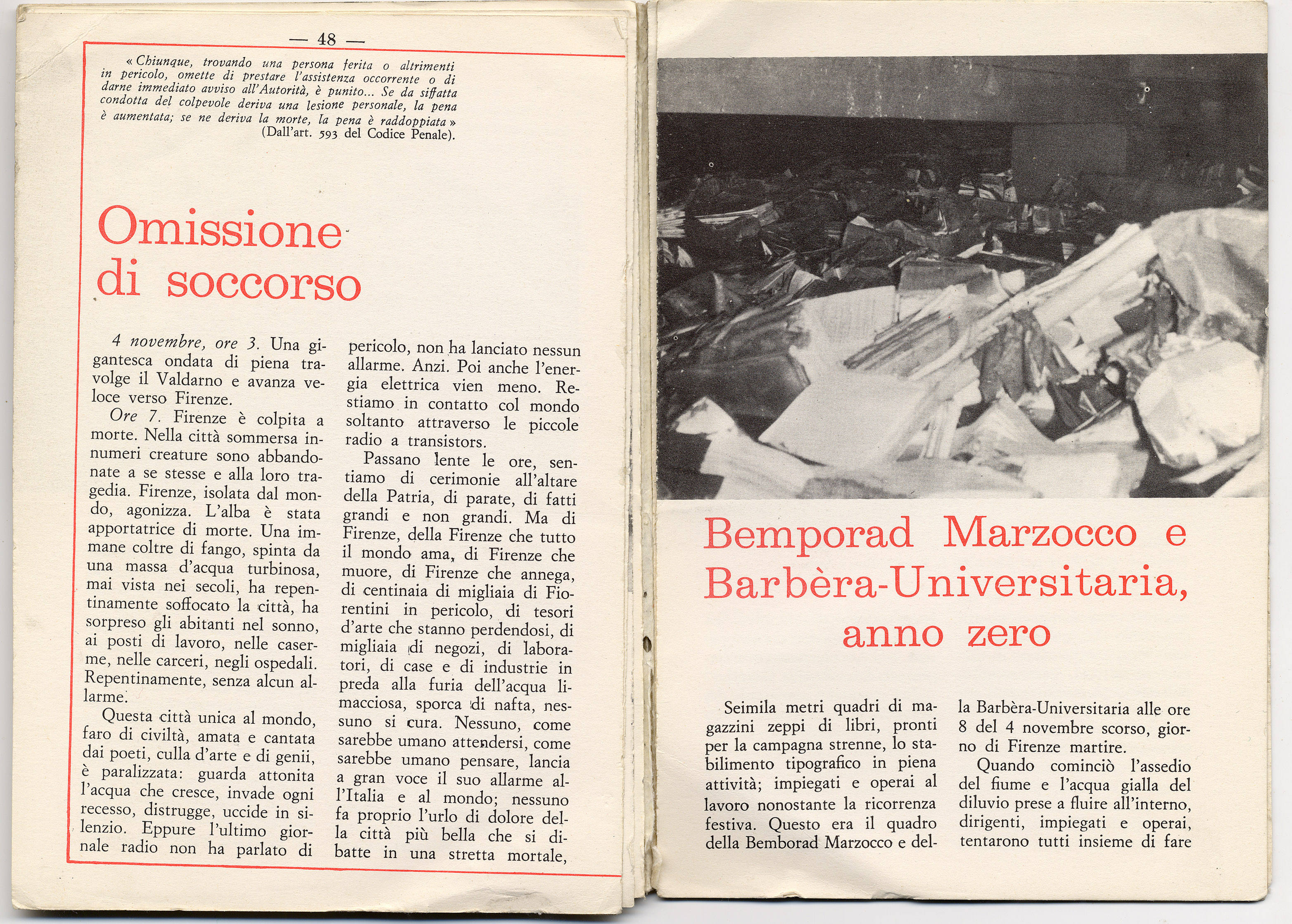 — 48 —

« Chiunque, trovando una persona ferita o altrimenti in pericolo, omette di prestare l'assistenza occorrente o di darne immediato avviso all'Autorità, è punito... Se da siffatta condotta del colpevole deriva una lesione personale, la pena è aumentata; se ne deriva la morte, la pena è raddoppiata » (Dall'art. 593 del Codice Penale).

Omissione di soccorso

4 novembre, ore 3. Una gigantesca ondata di piena travolge il Valdarno e avanza veloce verso Firenze.

Ore 7. Firenze è colpita a morte. Nella città sommersa innumeri creature sono abbandonate a se stesse e alla loro tragedia. Firenze, isolata dal mondo, agonizza. L'alba è stata apportatrice di morte. Una immane coltre di fango, spinta da una massa d'acqua turbinosa, mai vista nei secoli, ha repentinamente soffocato la città, ha sorpreso gli abitanti nel sonno, ai posti di lavoro, nelle caserme, nelle carceri, negli ospedali. Repentinamente, senza alcun allarme.

Questa città unica al mondo, faro di civiltà, amata e cantata dai poeti, culla d'arte e di genii, è paralizzata: guarda attonita l'acqua che cresce, invade ogni recesso, distrugge, uccide in silenzio. Eppure l'ultimo giornale radio non ha parlato di pericolo, non ha lanciato nessun allarme. Anzi. Poi anche l'energia elettrica vien meno. Restiamo in contatto col mondo soltanto attraverso le piccole radio a transistors.

Passano lente le ore, sentiamo di cerimonie all'altare della Patria, di parate, di fatti grandi e non grandi. Ma di Firenze, della Firenze che tutto il mondo ama, di Firenze che muore, di Firenze che annega, di centinaia di migliaia di Fiorentini in pericolo, di tesori d'arte che stanno perdendosi, di migliaia di negozi, di laboratori, di case e di industrie in preda alla furia dell'acqua limacciosa, sporca di nafta, nessuno si cura. Nessuno, come sarebbe umano attendersi, come sarebbe umano pensare, lancia a gran voce il suo allarme all'Italia e al mondo; nessuno fa proprio l'urlo di dolore della città più bella che si dibatte in una stretta mortale,

Bemporad Marzocco e Barbèra-Universitaria, anno zero

Seimila metri quadri di magazzini zeppi di libri, pronti per la campagna strenne, lo stabilimento tipografico in piena attività; impiegati e operai al lavoro nonostante la ricorrenza festiva. Questo era il quadro della Bemborad Marzocco e della Barbèra-Universitaria alle ore 8 del 4 novembre scorso, giorno di Firenze martire.

Quando cominciò l'assedio del fiume e l'acqua gialla del diluvio prese a fluire all'interno, dirigenti, impiegati e operai, tentarono tutti insieme di fare